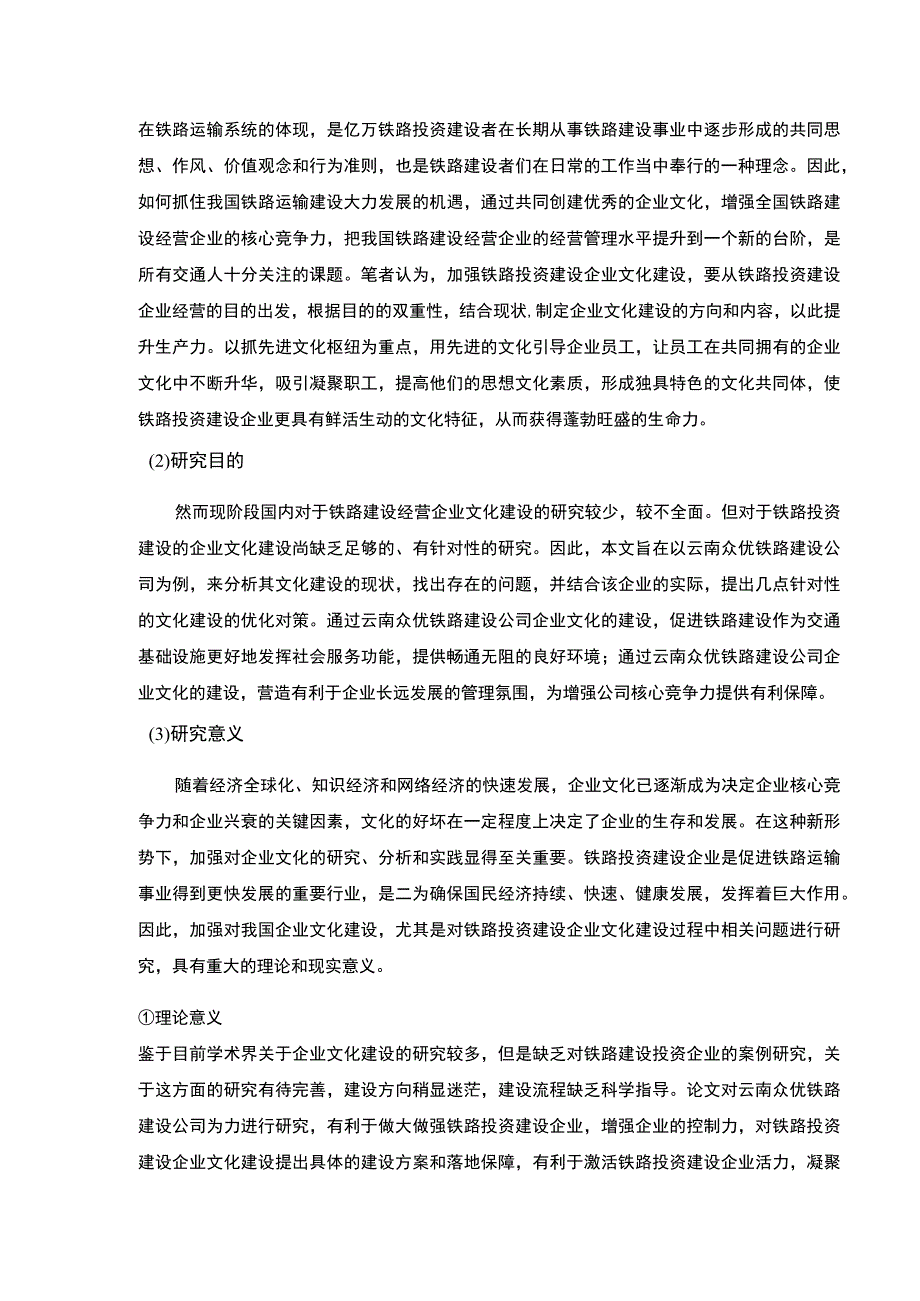 在铁路运输系统的体现，是亿万铁路投资建设者在长期从事铁路建设事业中逐步形成的共同思想、作风、价值观念和行为准则，也是铁路建设者们在日常的工作当中奉行的一种理念。因此，如何抓住我国铁路运输建设大力发展的机遇，通过共同创建优秀的企业文化，增强全国铁路建设经营企业的核心竞争力，把我国铁路建设经营企业的经营管理水平提升到一个新的台阶，是所有交通人十分关注的课题。笔者认为，加强铁路投资建设企业文化建设，要从铁路投资建设企业经营的目的出发，根据目的的双重性，结合现状，制定企业文化建设的方向和内容，以此提升生产力。以抓先进文化枢纽为重点，用先进的文化引导企业员工，让员工在共同拥有的企业文化中不断升华，吸引凝聚职工，提高他们的思想文化素质，形成独具特色的文化共同体，使铁路投资建设企业更具有鲜活生动的文化特征，从而获得蓬勃旺盛的生命力。

(2)研究目的

然而现阶段国内对于铁路建设经营企业文化建设的研究较少，较不全面。但对于铁路投资建设的企业文化建设尚缺乏足够的、有针对性的研究。因此，本文旨在以云南众优铁路建设公司为例，来分析其文化建设的现状，找出存在的问题，并结合该企业的实际，提出几点针对性的文化建设的优化对策。通过云南众优铁路建设公司企业文化的建设，促进铁路建设作为交通基础设施更好地发挥社会服务功能，提供畅通无阻的良好环境；通过云南众优铁路建设公司企业文化的建设，营造有利于企业长远发展的管理氛围，为增强公司核心竞争力提供有利保障。

(3)研究意义

随着经济全球化、知识经济和网络经济的快速发展，企业文化已逐渐成为决定企业核心竞争力和企业兴衰的关键因素，文化的好坏在一定程度上决定了企业的生存和发展。在这种新形势下，加强对企业文化的研究、分析和实践显得至关重要。铁路投资建设企业是促进铁路运输事业得到更快发展的重要行业，是二为确保国民经济持续、快速、健康发展，发挥着巨大作用。因此，加强对我国企业文化建设，尤其是对铁路投资建设企业文化建设过程中相关问题进行研究，具有重大的理论和现实意义。

①理论意义
鉴于目前学术界关于企业文化建设的研究较多，但是缺乏对铁路建设投资企业的案例研究，关于这方面的研究有待完善，建设方向稍显迷茫，建设流程缺乏科学指导。论文对云南众优铁路建设公司为力进行研究，有利于做大做强铁路投资建设企业，增强企业的控制力，对铁路投资建设企业文化建设提出具体的建设方案和落地保障，有利于激活铁路投资建设企业活力，凝聚